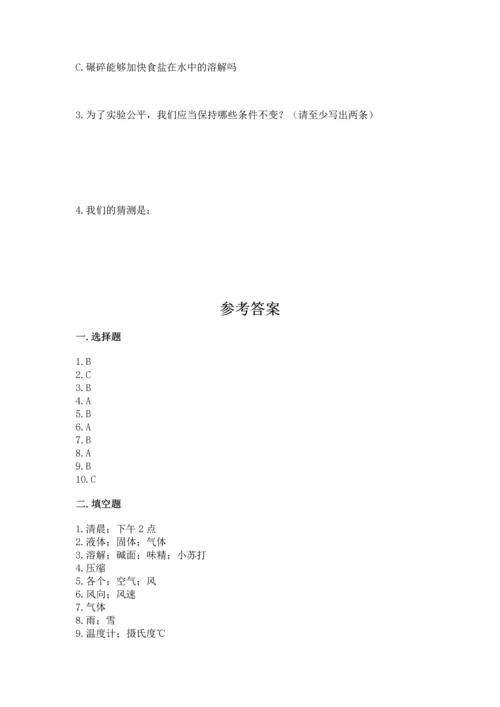 C. 碾碎能够加快食盐在水中的溶解吗

3. 为了实验公平，我们应当保持哪些条件不变？（请至少写出两条）

4. 我们的猜测是：

参考答案

一. 选择题

1. B
2. C
3. B
4. A
5. B
6. A
7. B
8. A
9. B
10. C

二. 填空题

1. 清晨；下午 2 点
2. 液体；固体；气体
3. 溶解；碱面；味精；小苏打
4. 压缩
5. 各个；空气；风
6. 风向；风速
7. 气体
8. 雨；雪
9. 温度计；摄氏度℃